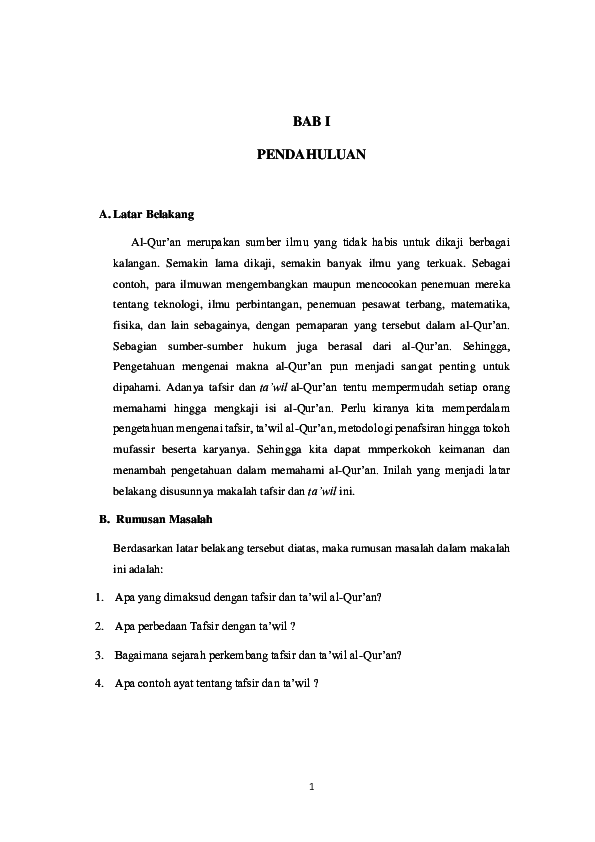 BAB I

PENDAHULUAN

A. Latar Belakang

Al-Qur'an merupakan sumber ilmu yang tidak habis untuk dikaji berbagai kalangan. Semakin lama dikaji, semakin banyak ilmu yang terkuak. Sebagai contoh, para ilmuwan mengembangkan maupun mencocokan penemuan mereka tentang teknologi, ilmu perbintangan, penemuan pesawat terbang, matematika, fisika, dan lain sebagainya, dengan pemaparan yang tersebut dalam al-Qur'an. Sebagian sumber-sumber hukum juga berasal dari al-Qur'an. Sehingga, Pengetahuan mengenai makna al-Qur'an pun menjadi sangat penting untuk dipahami. Adanya tafsir dan ta'wil al-Qur'an tentu mempermudah setiap orang memahami hingga mengkaji isi al-Qur'an. Perlu kiranya kita memperdalam pengetahuan mengenai tafsir, ta'wil al-Qur'an, metodologi penafsiran hingga tokoh mufassir beserta karyanya. Sehingga kita dapat mmperkokoh keimanan dan menambah pengetahuan dalam memahami al-Qur'an. Inilah yang menjadi latar belakang disusunnya makalah tafsir dan ta'wil ini.

B. Rumusan Masalah

Berdasarkan latar belakang tersebut diatas, maka rumusan masalah dalam makalah ini adalah:

1. Apa yang dimaksud dengan tafsir dan ta'wil al-Qur'an?

2. Apa perbedaan Tafsir dengan ta'wil ?

3. Bagaimana sejarah perkembang tafsir dan ta'wil al-Qur'an?

4. Apa contoh ayat tentang tafsir dan ta'wil ?

1